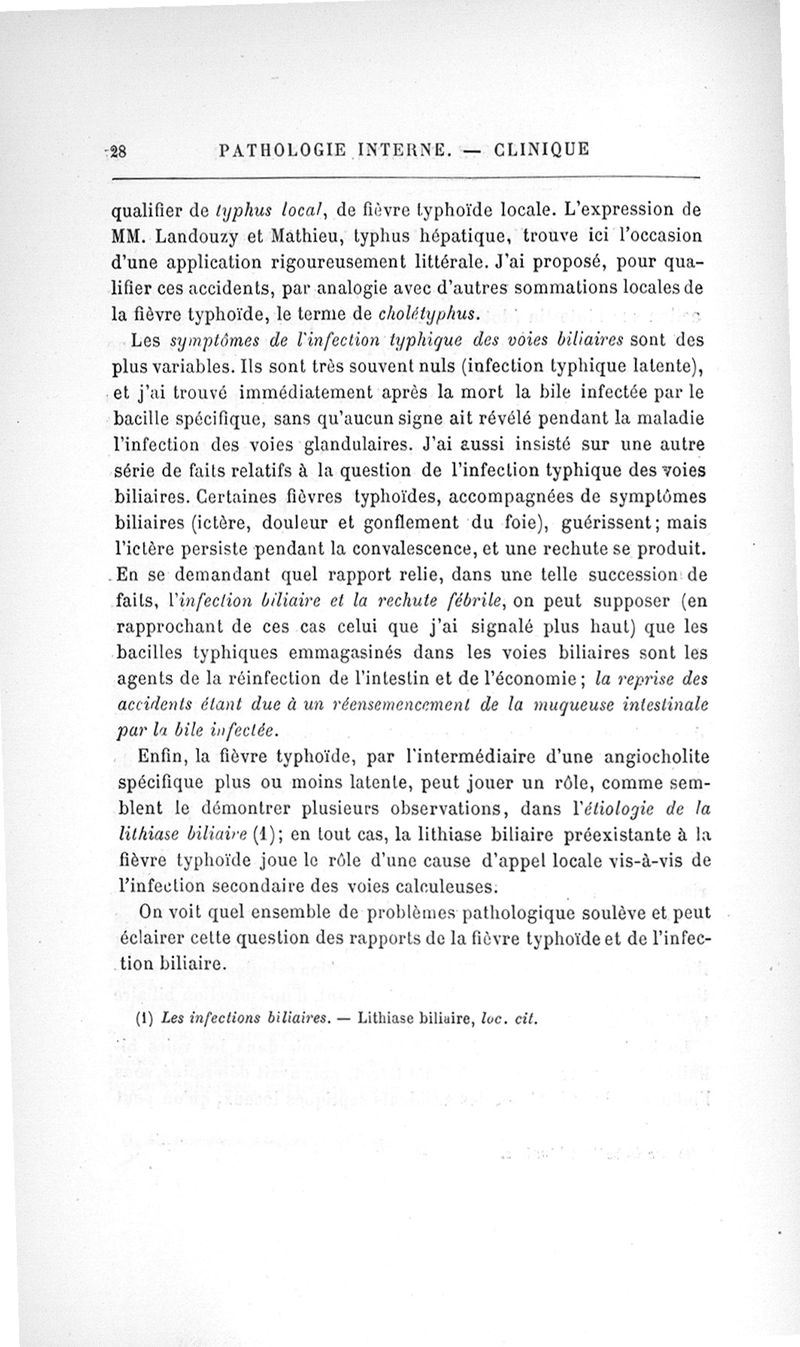 28 PATHOLOGIE INTERNE. — CLINIQUE

qualifier de typhus local, de fièvre typhoïde locale. L'expression de MM. Landouzy et Mathieu, typhus hépatique, trouve ici l'occasion d'une application rigoureusement littérale. J'ai proposé, pour qualifier ces accidents, par analogie avec d'autres sommations locales de la fièvre typhoïde, le terme de cholétyphus.

Les symptômes de l'infection typhique des voies biliaires sont des plus variables. Ils sont très souvent nuls (infection typhique latente), et j'ai trouvé immédiatement après la mort la bile infectée par le bacille spécifique, sans qu'aucun signe ait révélé pendant la maladie l'infection des voies glandulaires. J'ai aussi insisté sur une autre série de faits relatifs à la question de l'infection typhique des voies biliaires. Certaines fièvres typhoïdes, accompagnées de symptômes biliaires (ictère, douleur et gonflement du foie), guérissent; mais l'ictère persiste pendant la convalescence, et une rechute se produit. En se demandant quel rapport relie, dans une telle succession de faits, l'infection biliaire et la rechute fébrile, on peut supposer (en rapprochant de ces cas celui que j'ai signalé plus haut) que les bacilles typhiques emmagasinés dans les voies biliaires sont les agents de la réinfection de l'intestin et de l'économie; la reprise des accidents étant due à un réensemencement de la muqueuse intestinale par la bile infectée.

Enfin, la fièvre typhoïde, par l'intermédiaire d'une angiocholite spécifique plus ou moins latente, peut jouer un rôle, comme semblent le démontrer plusieurs observations, dans l'étiologie de la lithiase biliaire (1); en tout cas, la lithiase biliaire préexistante à la fièvre typhoïde joue le rôle d'une cause d'appel locale vis-à-vis de l'infection secondaire des voies calculeuses.

On voit quel ensemble de problèmes pathologique soulève et peut éclairer cette question des rapports de la fièvre typhoïde et de l'infection biliaire.

(1) Les infections biliaires. — Lithiase biliaire, loc. cit.